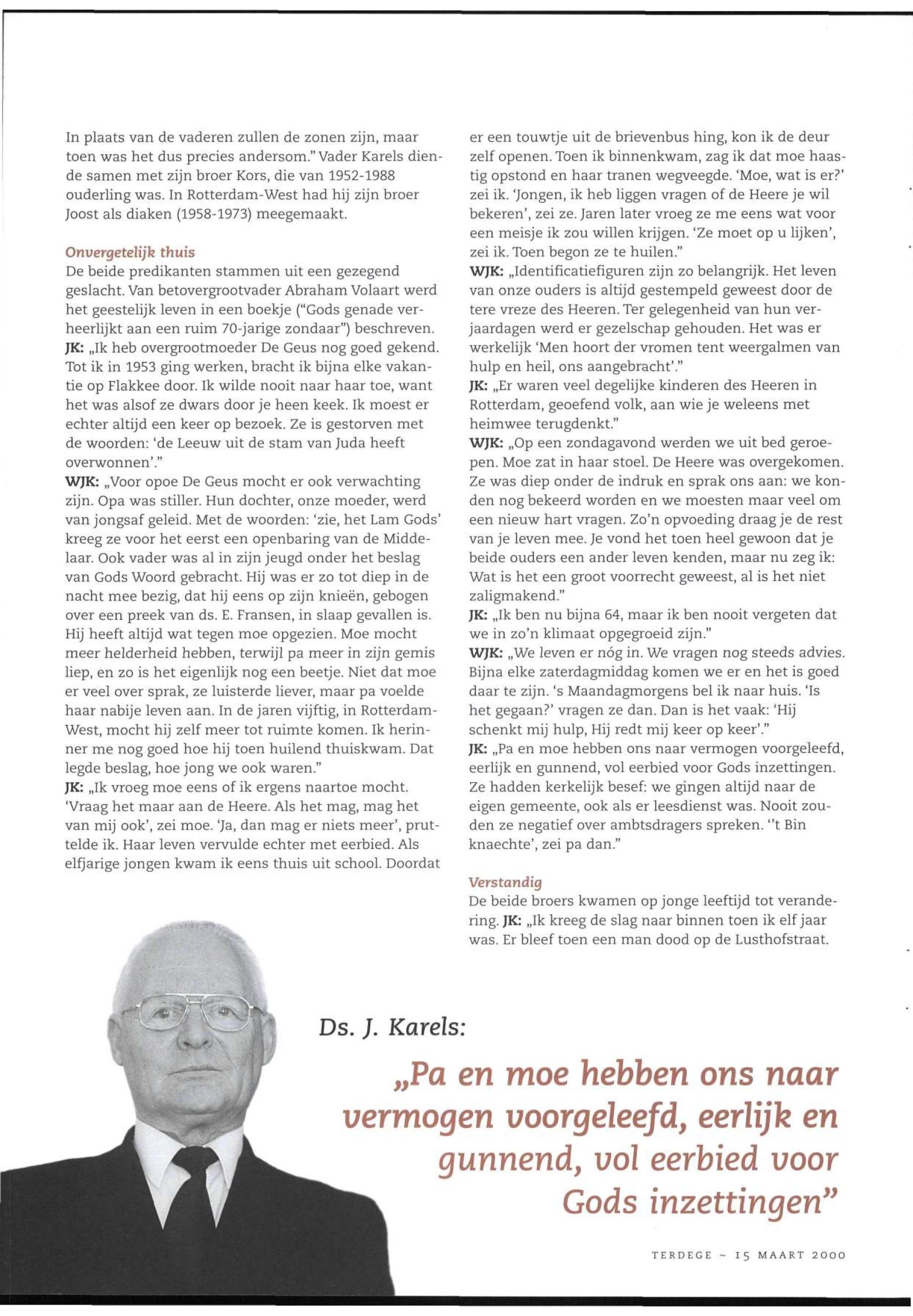 In plaats van de vaderen zullen de zonen zijn, maar toen was het dus precies andersom." Vader Karels diende samen met zijn broer Kors, die van 1952-1988 ouderling was. In Rotterdam-West had hij zijn broer Joost als diaken (1958-1973) meegemaakt.

Onvergetelijk thuis
De beide predikanten stammen uit een gezegend geslacht. Van betovergrootvader Abraham Volaart werd het geestelijk leven in een boekje ("Gods genade verheerlijkt aan een ruim 70-jarige zondaar") beschreven.
JK: „Ik heb overgrootmoeder De Geus nog goed gekend. Tot ik in 1953 ging werken, bracht ik bijna elke vakantie op Flakkee door. Ik wilde nooit naar haar toe, want het was alsof ze dwars door je heen keek. Ik moest er echter altijd een keer op bezoek. Ze is gestorven met de woorden: 'de Leeuw uit de stam van Juda heeft overwonnen'."
WJK: „Voor opoe De Geus mocht er ook verwachting zijn. Opa was stiller. Hun dochter, onze moeder, werd van jongsaf geleid. Met de woorden: 'zie, het Lam Gods' kreeg ze voor het eerst een openbaring van de Middelaar. Ook vader was al in zijn jeugd onder het beslag van Gods Woord gebracht. Hij was er zo tot diep in de nacht mee bezig, dat hij eens op zijn knieën, gebogen over een preek van ds. E. Fransen, in slaap gevallen is. Hij heeft altijd wat tegen moe opgezien. Moe mocht meer helderheid hebben, terwijl pa meer in zijn gemis liep, en zo is het eigenlijk nog een beetje. Niet dat moe er veel over sprak, ze luisterde liever, maar pa voelde haar nabije leven aan. In de jaren vijftig, in Rotterdam-West, mocht hij zelf meer tot ruimte komen. Ik herinner me nog goed hoe hij toen huilend thuiskwam. Dat legde beslag, hoe jong we ook waren."
JK: „Ik vroeg moe eens of ik ergens naartoe mocht. 'Vraag het maar aan de Heere. Als het mag, mag het van mij ook', zei moe. 'Ja, dan mag er niets meer', pruttelde ik. Haar leven vervulde echter met eerbied. Als elfjarige jongen kwam ik eens thuis uit school. Doordat er een touwtje uit de brievenbus hing, kon ik de deur zelf openen. Toen ik binnenkwam, zag ik dat moe haastig opstond en haar tranen wegveegde. 'Moe, wat is er?' zei ik. 'Jongen, ik heb liggen vragen of de Heere je wil bekeren', zei ze. Jaren later vroeg ze me eens wat voor een meisje ik zou willen krijgen. 'Ze moet op u lijken', zei ik. Toen begon ze te huilen."
WJK: „Identificatiefiguren zijn zo belangrijk. Het leven van onze ouders is altijd gestempeld geweest door de tere vreze des Heeren. Ter gelegenheid van hun verjaardagen werd er gezelschap gehouden. Het was er werkelijk 'Men hoort der vromen tent weergalmen van hulp en heil, ons aangebracht'."
JK: „Er waren veel degelijke kinderen des Heeren in Rotterdam, geoefend volk, aan wie je weleens met heimwee terugdenkt."
WJK: „Op een zondagavond werden we uit bed geroepen. Moe zat in haar stoel. De Heere was overgekomen. Ze was diep onder de indruk en sprak ons aan: we konden nog bekeerd worden en we moesten maar veel om een nieuw hart vragen. Zo'n opvoeding draag je de rest van je leven mee. Je vond het toen heel gewoon dat je beide ouders een ander leven kenden, maar nu zeg ik: Wat is het een groot voorrecht geweest, al is het niet zaligmakend."
JK: „Ik ben nu bijna 64, maar ik ben nooit vergeten dat we in zo'n klimaat opgegroeid zijn."
WJK: „We leven er nóg in. We vragen nog steeds advies. Bijna elke zaterdagmiddag komen we er en het is goed daar te zijn. 's Maandagmorgens bel ik naar huis. 'Is het gegaan?' vragen ze dan. Dan is het vaak: 'Hij schenkt mij hulp, Hij redt mij keer op keer'."
JK: „Pa en moe hebben ons naar vermogen voorgeleefd, eerlijk en gunnend, vol eerbied voor Gods inzettingen. Ze hadden kerkelijk besef: we gingen altijd naar de eigen gemeente, ook als er leesdienst was. Nooit zouden ze negatief over ambtsdragers spreken. ''t Bin knaechte', zei pa dan."

Verstandig
De beide broers kwamen op jonge leeftijd tot verandering. JK: „Ik kreeg de slag naar binnen toen ik elf jaar was. Er bleef toen een man dood op de Lusthofstraat.

Ds. J. Karels:

„Pa en moe hebben ons naar vermogen voorgeleefd, eerlijk en gunnend, vol eerbied voor Gods inzettingen"

TERDEGE ~ 15 MAART 2000